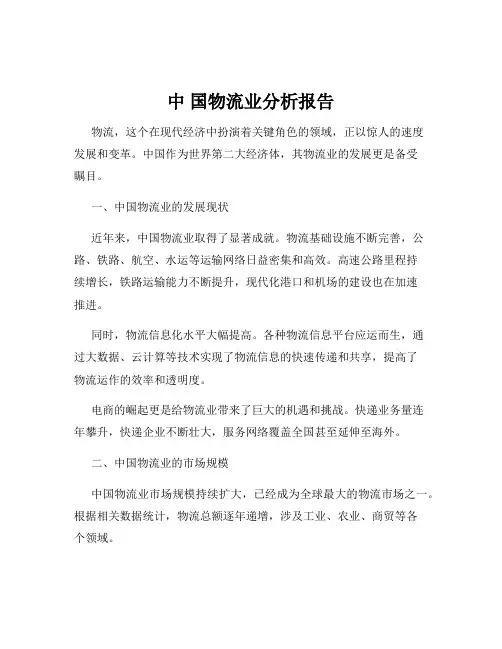 中 国物流业分析报告

物流，这个在现代经济中扮演着关键角色的领域，正以惊人的速度发展和变革。中国作为世界第二大经济体，其物流业的发展更是备受瞩目。

一、中国物流业的发展现状

近年来，中国物流业取得了显著成就。物流基础设施不断完善，公路、铁路、航空、水运等运输网络日益密集和高效。高速公路里程持续增长，铁路运输能力不断提升，现代化港口和机场的建设也在加速推进。

同时，物流信息化水平大幅提高。各种物流信息平台应运而生，通过大数据、云计算等技术实现了物流信息的快速传递和共享，提高了物流运作的效率和透明度。

电商的崛起更是给物流业带来了巨大的机遇和挑战。快递业务量连年攀升，快递企业不断壮大，服务网络覆盖全国甚至延伸至海外。

二、中国物流业的市场规模

中国物流业市场规模持续扩大，已经成为全球最大的物流市场之一。根据相关数据统计，物流总额逐年递增，涉及工业、农业、商贸等各个领域。